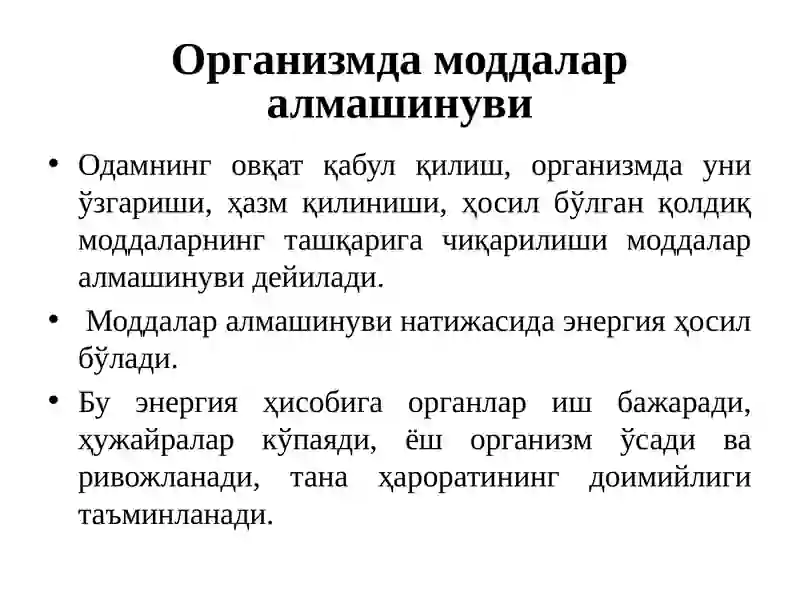 Организмда моддалар алмашинуви

• Одамнинг овқат қабул қилиш, организмда уни ўзгариши, ҳазм қилиниши, ҳосил бўлган қолдиқ моддаларнинг ташқарига чиқарилиши моддалар алмашинуви дейилади.

• Моддалар алмашинуви натижасида энергия ҳосил бўлади.

• Бу энергия ҳисобига органлар иш бажаради, ҳужайралар кўпаяди, ёш организм ўсади ва ривожланади, тана ҳароратининг доимийлиги таъминланади.